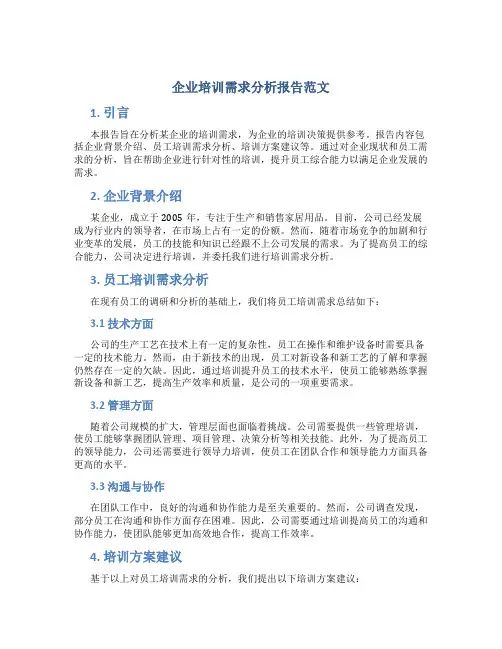 企业培训需求分析报告范文

1. 引言

本报告旨在分析某企业的培训需求，为企业的培训决策提供参考。报告内容包括企业背景介绍、员工培训需求分析、培训方案建议等。通过对企业现状和员工需求的分析，旨在帮助企业进行针对性的培训，提升员工综合能力以满足企业发展的需求。

2. 企业背景介绍

某企业，成立于 2005 年，专注于生产和销售家居用品。目前，公司已经发展成为行业内的领导者，在市场上占有一定的份额。然而，随着市场竞争的加剧和行业变革的发展，员工的技能和知识已经跟不上公司发展的需求。为了提高员工的综合能力，公司决定进行培训，并委托我们进行培训需求分析。

3. 员工培训需求分析

在现有员工的调研和分析的基础上，我们将员工培训需求总结如下：

3.1 技术方面

公司的生产工艺在技术上有一定的复杂性，员工在操作和维护设备时需要具备一定的技术能力。然而，由于新技术的出现，员工对新设备和新工艺的了解和掌握仍然存在一定的欠缺。因此，通过培训提升员工的技术水平，使员工能够熟练掌握新设备和新工艺，提高生产效率和质量，是公司的一项重要需求。

3.2 管理方面

随着公司规模的扩大，管理层面也面临着挑战。公司需要提供一些管理培训，使员工能够掌握团队管理、项目管理、决策分析等相关技能。此外，为了提高员工的领导能力，公司还需要进行领导力培训，使员工在团队合作和领导能力方面具备更高的水平。

3.3 沟通与协作

在团队工作中，良好的沟通和协作能力是至关重要的。然而，公司调查发现，部分员工在沟通和协作方面存在困难。因此，公司需要通过培训提高员工的沟通和协作能力，使团队能够更加高效地合作，提高工作效率。

4. 培训方案建议

基于以上对员工培训需求的分析，我们提出以下培训方案建议：